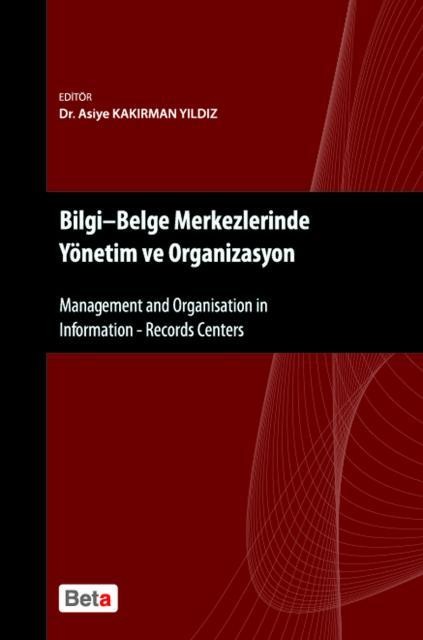 EDİTÖR
Dr. Asiye KAKIRMAN YILDIZ

Bilgi–Belge Merkezlerinde Yönetim ve Organizasyon

Management and Organisation in Information - Records Centers

Beta